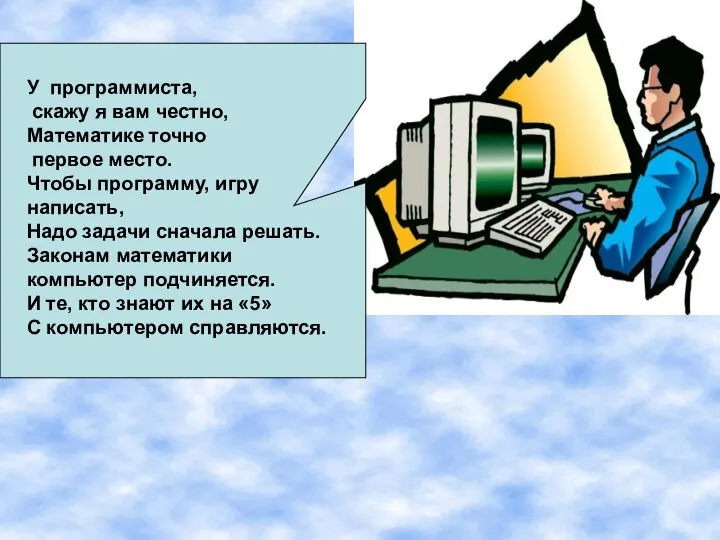 У программиста,
скажу я вам честно,
Математике точно
первое место.
Чтобы программу, игру написать,
Надо задачи сначала решать.
Законам математики
компьютер подчиняется.
И те, кто знают их на «5»
С компьютером справляются.